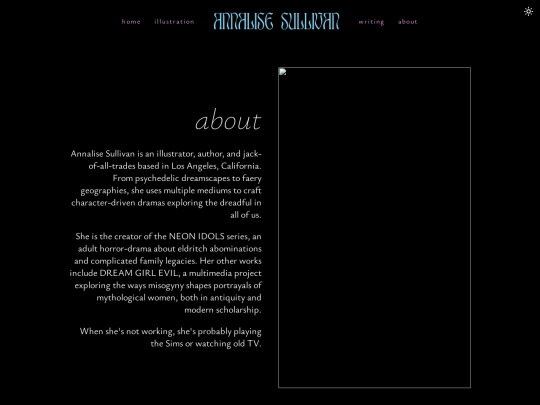 home illustration ANNALISE SULLIVAN writing about

about

Annalise Sullivan is an illustrator, author, and jack-of-all-trades based in Los Angeles, California. From psychedelic dreamscapes to faery geographies, she uses multiple mediums to craft character-driven dramas exploring the dreadful in all of us.

She is the creator of the NEON IDOLS series, an adult horror-drama about eldritch abominations and complicated family legacies. Her other works include DREAM GIRL EVIL, a multimedia project exploring the ways misogyny shapes portrayals of mythological women, both in antiquity and modern scholarship.

When she's not working, she's probably playing the Sims or watching old TV.